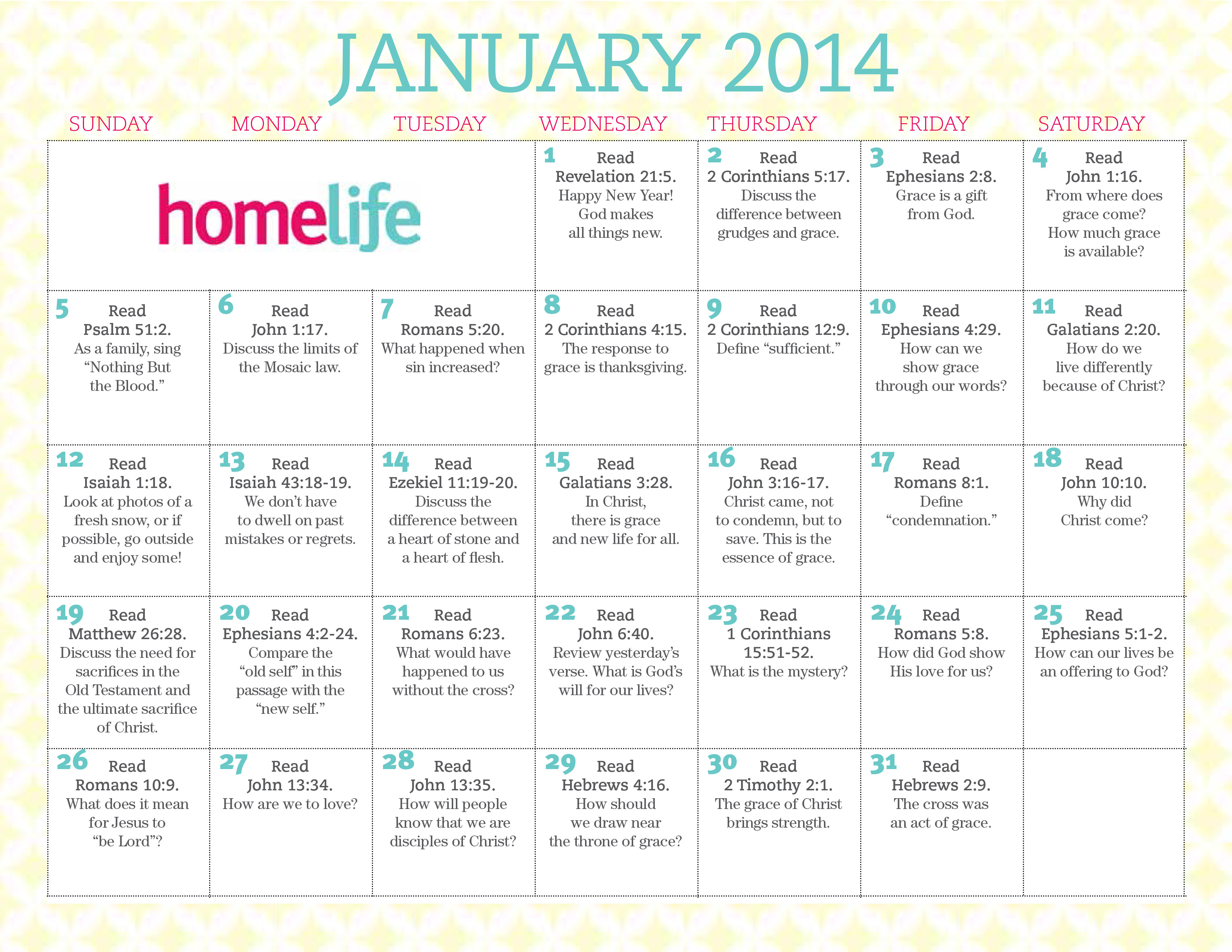 JANUARY 2014

| SUNDAY | MONDAY | TUESDAY | WEDNESDAY | THURSDAY | FRIDAY | SATURDAY |
|---|---|---|---|---|---|---|
| homelife | | | 1 Read Revelation 21:5. Happy New Year! God makes all things new. | 2 Read 2 Corinthians 5:17. Discuss the difference between grudges and grace. | 3 Read Ephesians 2:8. Grace is a gift from God. | 4 Read John 1:16. From where does grace come? How much grace is available? |
| 5 Read Psalm 51:2. As a family, sing “Nothing But the Blood.” | 6 Read John 1:17. Discuss the limits of the Mosaic law. | 7 Read Romans 5:20. What happened when sin increased? | 8 Read 2 Corinthians 4:15. The response to grace is thanksgiving. | 9 Read 2 Corinthians 12:9. Define “sufficient.” | 10 Read Ephesians 4:29. How can we show grace through our words? | 11 Read Galatians 2:20. How do we live differently because of Christ? |
| 12 Read Isaiah 1:18. Look at photos of a fresh snow, or if possible, go outside and enjoy some! | 13 Read Isaiah 43:18-19. We don’t have to dwell on past mistakes or regrets. | 14 Read Ezekiel 11:19-20. Discuss the difference between a heart of stone and a heart of flesh. | 15 Read Galatians 3:28. In Christ, there is grace and new life for all. | 16 Read John 3:16-17. Christ came, not to condemn, but to save. This is the essence of grace. | 17 Read Romans 8:1. Define “condemnation.” | 18 Read John 10:10. Why did Christ come? |
| 19 Read Matthew 26:28. Discuss the need for sacrifices in the Old Testament and the ultimate sacrifice of Christ. | 20 Read Ephesians 4:2-24. Compare the “old self” in this passage with the “new self.” | 21 Read Romans 6:23. What would have happened to us without the cross? | 22 Read John 6:40. Review yesterday’s verse. What is God’s will for our lives? | 23 Read 1 Corinthians 15:51-52. What is the mystery? | 24 Read Romans 5:8. How did God show His love for us? | 25 Read Ephesians 5:1-2. How can our lives be an offering to God? |
| 26 Read Romans 10:9. What does it mean for Jesus to “be Lord”? | 27 Read John 13:34. How are we to love? | 28 Read John 13:35. How will people know that we are disciples of Christ? | 29 Read Hebrews 4:16. How should we draw near the throne of grace? | 30 Read 2 Timothy 2:1. The grace of Christ brings strength. | 31 Read Hebrews 2:9. The cross was an act of grace. | |